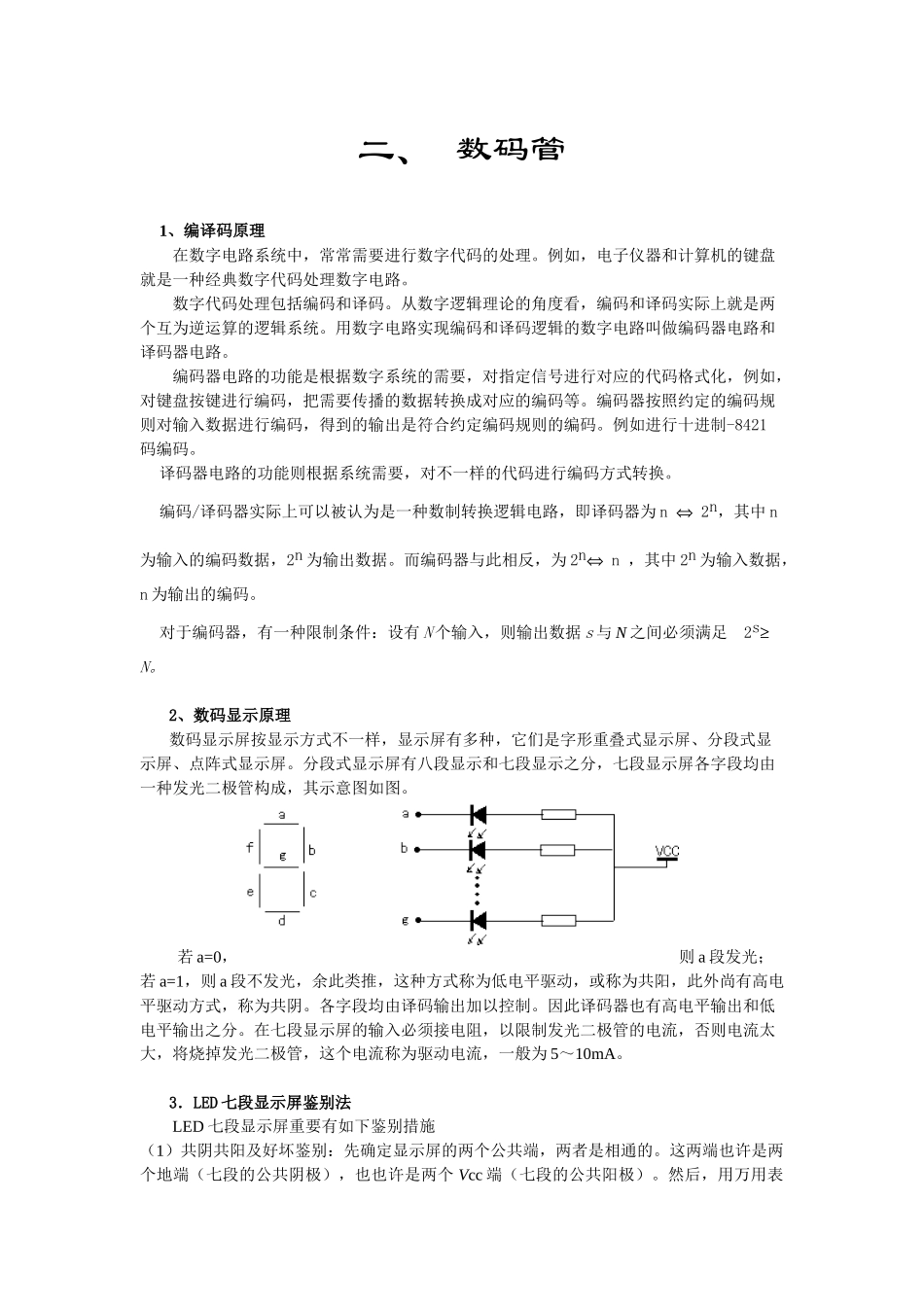 二、　数码管

1、编译码原理

在数字电路系统中，常常需要进行数字代码的处理。例如，电子仪器和计算机的键盘就是一种经典数字代码处理数字电路。

数字代码处理包括编码和译码。从数字逻辑理论的角度看，编码和译码实际上就是两个互为逆运算的逻辑系统。用数字电路实现编码和译码逻辑的数字电路叫做编码器电路和译码器电路。

编码器电路的功能是根据数字系统的需要，对指定信号进行对应的代码格式化，例如，对键盘按键进行编码，把需要传播的数据转换成对应的编码等。编码器按照约定的编码规则对输入数据进行编码，得到的输出是符合约定编码规则的编码。例如进行十进制-8421码编码。

译码器电路的功能则根据系统需要，对不一样的代码进行编码方式转换。

编码/译码器实际上可以被认为是一种数制转换逻辑电路，即译码器为 n $\Leftrightarrow$ $2^n$，其中 n 为输入的编码数据，$2^n$ 为输出数据。而编码器与此相反，为 $2^n \Leftrightarrow$ n ，其中 $2^n$ 为输入数据，n 为输出的编码。

对于编码器，有一种限制条件：设有 $N$ 个输入，则输出数据 $s$ 与 $N$ 之间必须满足　$2^s \geq N$。

2、数码显示原理

数码显示屏按显示方式不一样，显示屏有多种，它们是字形重叠式显示屏、分段式显示屏、点阵式显示屏。分段式显示屏有八段显示和七段显示之分，七段显示屏各字段均由一种发光二极管构成，其示意图如图。

a
f　g　b
e　c
d

a
b
g
VCC

若 a=0，　则 a 段发光；若 a=1，则 a 段不发光，余此类推，这种方式称为低电平驱动，或称为共阳，此外尚有高电平驱动方式，称为共阴。各字段均由译码输出加以控制。因此译码器也有高电平输出和低电平输出之分。在七段显示屏的输入必须接电阻，以限制发光二极管的电流，否则电流太大，将烧掉发光二极管，这个电流称为驱动电流，一般为 5～10mA。

3．LED 七段显示屏鉴别法

LED 七段显示屏重要有如下鉴别措施

（1）共阴共阳及好坏鉴别：先确定显示屏的两个公共端，两者是相通的。这两端也许是两个地端（七段的公共阴极），也也许是两个 Vcc 端（七段的公共阳极）。然后，用万用表